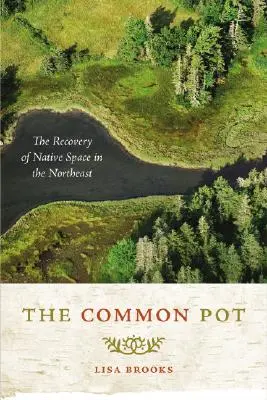 The Recovery of Native Space in the Northeast

THE COMMON POT

LISA BROOKS